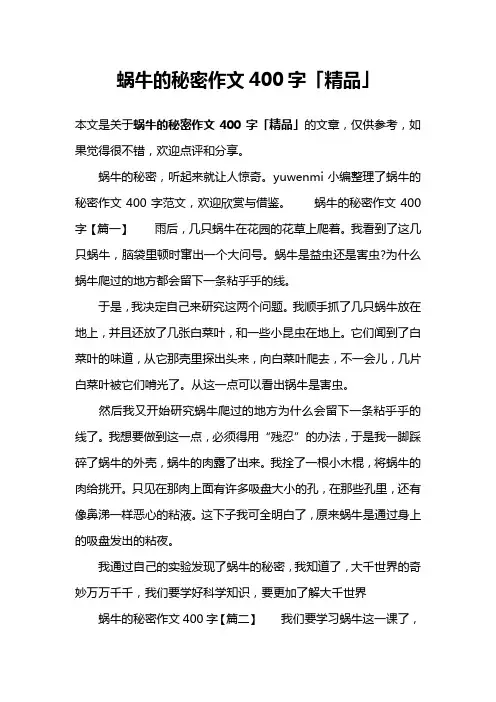 蜗牛的秘密作文 400 字「精品」

本文是关于蜗牛的秘密作文 400 字「精品」的文章，仅供参考，如果觉得很不错，欢迎点评和分享。

蜗牛的秘密，听起来就让人惊奇。yuwenmi 小编整理了蜗牛的秘密作文 400 字范文，欢迎欣赏与借鉴。 蜗牛的秘密作文 400 字【篇一】 雨后，几只蜗牛在花园的花草上爬着。我看到了这几只蜗牛，脑袋里顿时冒出一个大问号。蜗牛是益虫还是害虫?为什么蜗牛爬过的地方都会留下一条粘乎乎的线。

于是，我决定自己来研究这两个问题。我顺手抓了几只蜗牛放在地上，并且还放了几张白菜叶，和一些小昆虫在地上。它们闻到了白菜叶的味道，从它那壳里探出头来，向白菜叶爬去，不一会儿，几片白菜叶被它们啃光了。从这一点可以看出锅牛是害虫。

然后我又开始研究蜗牛爬过的地方为什么会留下一条粘乎乎的线了。我想要做到这一点，必须得用“残忍”的办法，于是我一脚踩碎了蜗牛的外壳，蜗牛的肉露了出来。我拴了一根小木棍，将蜗牛的肉给挑开。只见在那肉上面有许多吸盘大小的孔，在那些孔里，还有像鼻涕一样恶心的粘液。这下子我可全明白了，原来蜗牛是通过身上的吸盘发出的粘夜。

我通过自己的实验发现了蜗牛的秘密，我知道了，大千世界的奇妙万万千千，我们要学好科学知识，要更加了解大千世界

蜗牛的秘密作文 400 字【篇二】 我们要学习蜗牛这一课了，